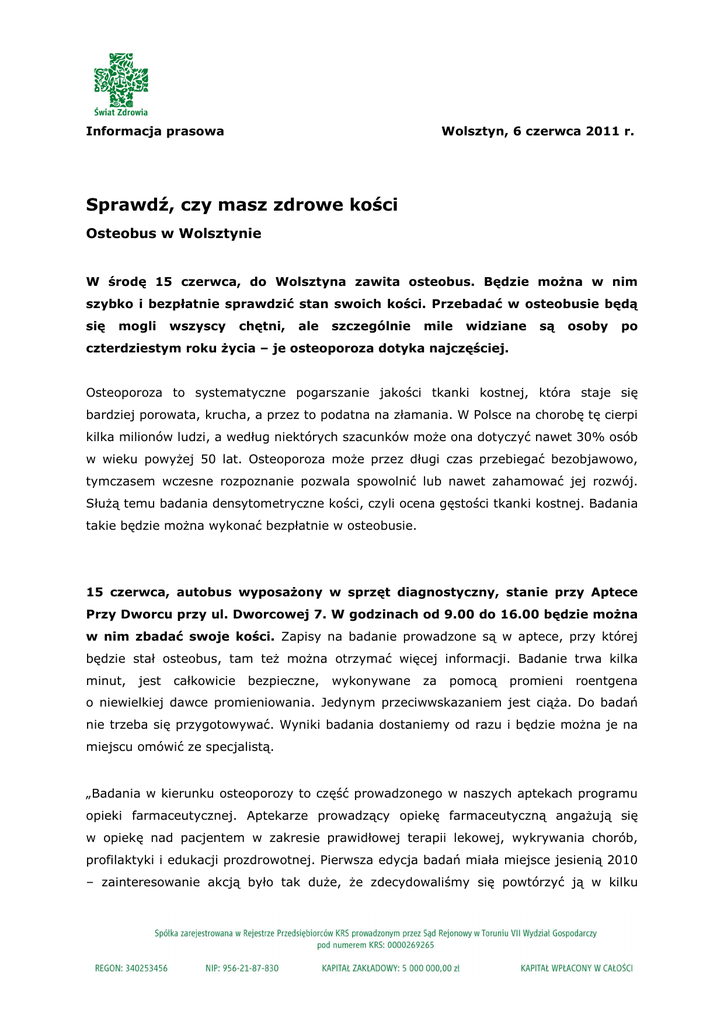 Świat Zdrowia

Informacja prasowa

Wolsztyn, 6 czerwca 2011 r.

Sprawdź, czy masz zdrowe kości

Osteobus w Wolsztynie

W środę 15 czerwca, do Wolsztyna zawita osteobus. Będzie można w nim szybko i bezpłatnie sprawdzić stan swoich kości. Przebadać w osteobusie będą się mogli wszyscy chętni, ale szczególnie mile widziane są osoby po czterdziestym roku życia – je osteoporoza dotyka najczęściej.

Osteoporoza to systematyczne pogarszanie jakości tkanki kostnej, która staje się bardziej porowata, krucha, a przez to podatna na złamania. W Polsce na chorobę tę cierpi kilka milionów ludzi, a według niektórych szacunków może ona dotyczyć nawet 30% osób w wieku powyżej 50 lat. Osteoporoza może przez długi czas przebiegać bezobjawowo, tymczasem wczesne rozpoznanie pozwala spowolnić lub nawet zahamować jej rozwój. Służą temu badania densytometryczne kości, czyli ocena gęstości tkanki kostnej. Badania takie będzie można wykonać bezpłatnie w osteobusie.

15 czerwca, autobus wyposażony w sprzęt diagnostyczny, stanie przy Aptece Przy Dworcu przy ul. Dworcowej 7. W godzinach od 9.00 do 16.00 będzie można w nim zbadać swoje kości. Zapisy na badanie prowadzone są w aptece, przy której będzie stał osteobus, tam też można otrzymać więcej informacji. Badanie trwa kilka minut, jest całkowicie bezpieczne, wykonywane za pomocą promieni roentgena o niewielkiej dawce promieniowania. Jedynym przeciwwskazaniem jest ciąża. Do badań nie trzeba się przygotowywać. Wyniki badania dostaniemy od razu i będzie można je na miejscu omówić ze specjalistą.

„Badania w kierunku osteoporozy to część prowadzonego w naszych aptekach programu opieki farmaceutycznej. Aptekarze prowadzący opiekę farmaceutyczną angażują się w opiekę nad pacjentem w zakresie prawidłowej terapii lekowej, wykrywania chorób, profilaktyki i edukacji prozdrowotnej. Pierwsza edycja badań miała miejsce jesienią 2010 – zainteresowanie akcją było tak duże, że zdecydowaliśmy się powtórzyć ją w kilku

Spółka zarejestrowana w Rejestrze Przedsiębiorców KRS prowadzonym przez Sąd Rejonowy w Toruniu VII Wydział Gospodarczy pod numerem KRS: 0000269265

REGON: 340253456 NIP: 956-21-87-830 KAPITAŁ ZAKŁADOWY: 5 000 000,00 zł KAPITAŁ WPŁACONY W CAŁOŚCI